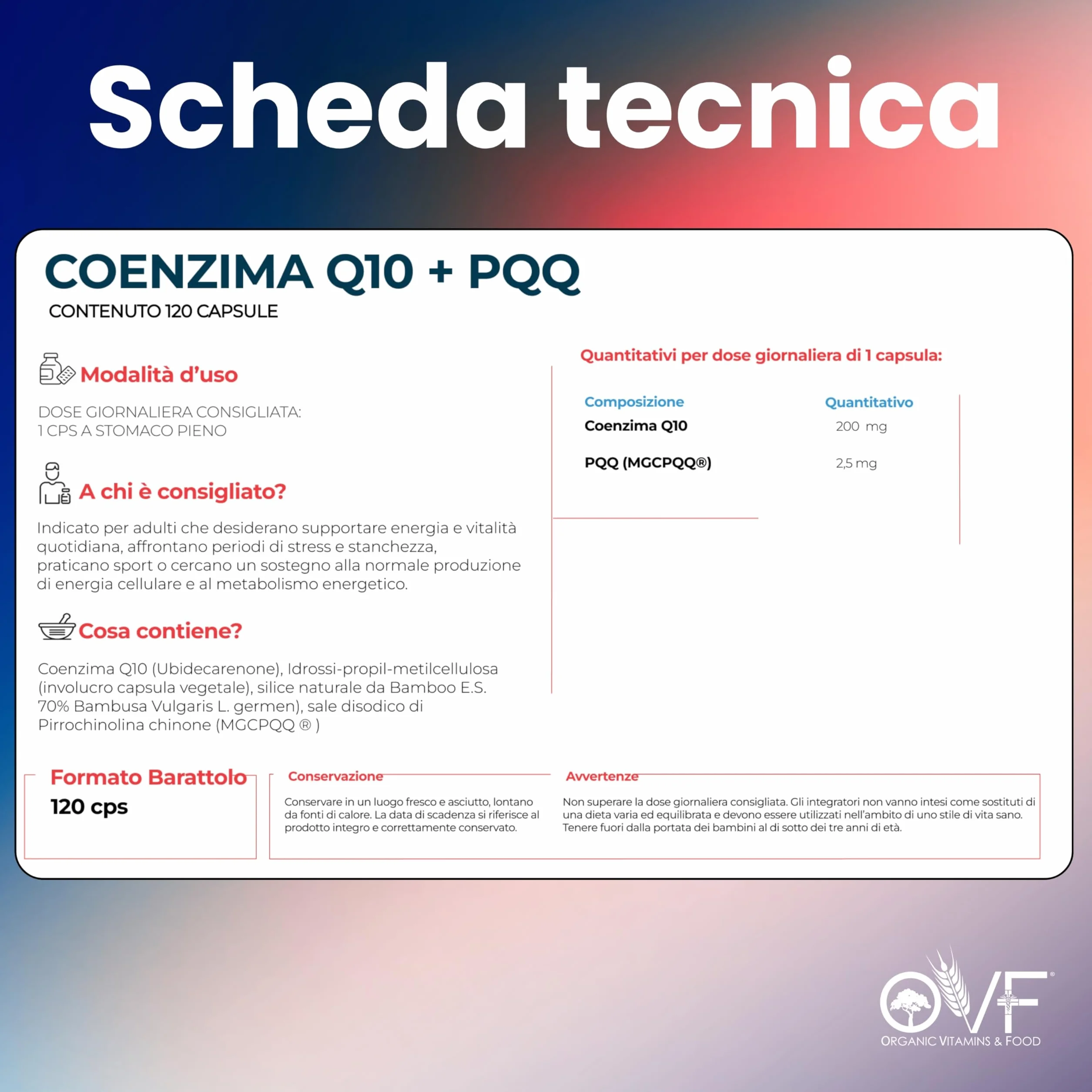 Scheda tecnica

COENZIMA Q10 + PQQ
CONTENUTO 120 CAPSULE

Modalità d'uso

DOSE GIORNALIERA CONSIGLIATA:
1 CPS A STOMACO PIENO

A chi è consigliato?

Indicato per adulti che desiderano supportare energia e vitalità quotidiana, affrontano periodi di stress e stanchezza, praticano sport o cercano un sostegno alla normale produzione di energia cellulare e al metabolismo energetico.

Cosa contiene?

Coenzima Q10 (Ubidecarenone), Idrossi-propil-metilcellulosa (involucro capsula vegetale), silice naturale da Bamboo E.S. 70% Bambusa Vulgaris L. germen), sale disodico di Pirrochinolina chinone (MGCPQQ ® )

Quantitativi per dose giornaliera di 1 capsula:

| Composizione | Quantitativo |
|---|---|
| Coenzima Q10 | 200 mg |
| PQQ (MGCPQQ®) | 2,5 mg |

Formato Barattolo
120 cps

Conservazione
Conservare in un luogo fresco e asciutto, lontano da fonti di calore. La data di scadenza si riferisce al prodotto integro e correttamente conservato.

Avvertenze
Non superare la dose giornaliera consigliata. Gli integratori non vanno intesi come sostituti di una dieta varia ed equilibrata e devono essere utilizzati nell'ambito di uno stile di vita sano. Tenere fuori dalla portata dei bambini al di sotto dei tre anni di età.

OVF®
ORGANIC VITAMINS & FOOD